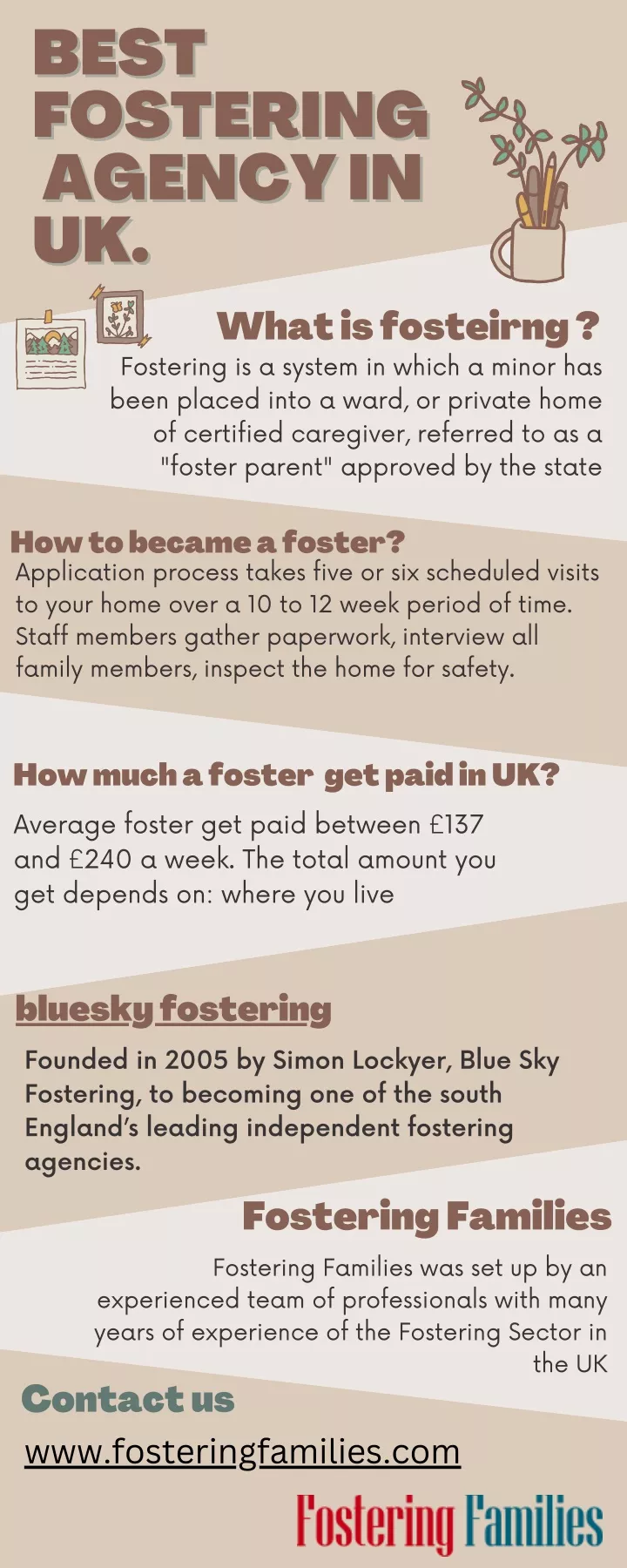 BEST FOSTERING AGENCY IN UK.

What is fosteirng ?

Fostering is a system in which a minor has been placed into a ward, or private home of certified caregiver, referred to as a "foster parent" approved by the state

How to became a foster?

Application process takes five or six scheduled visits to your home over a 10 to 12 week period of time. Staff members gather paperwork, interview all family members, inspect the home for safety.

How much a foster get paid in UK?

Average foster get paid between £137 and £240 a week. The total amount you get depends on: where you live

bluesky fostering

Founded in 2005 by Simon Lockyer, Blue Sky Fostering, to becoming one of the south England's leading independent fostering agencies.

Fostering Families

Fostering Families was set up by an experienced team of professionals with many years of experience of the Fostering Sector in the UK

Contact us

www.fosteringfamilies.com

Fostering Families